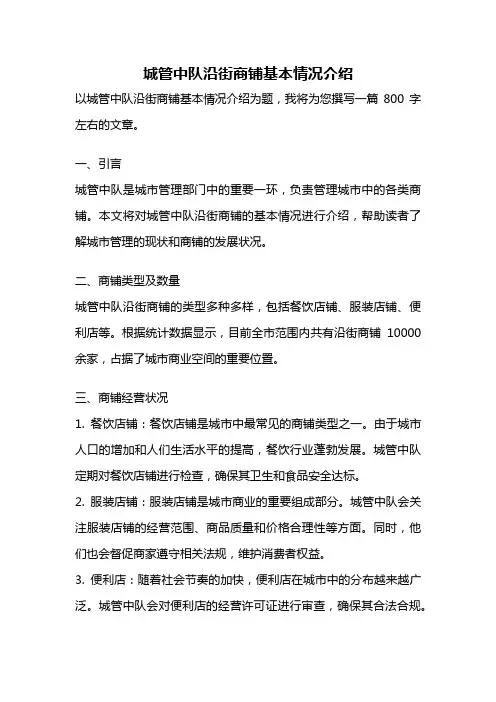 城管中队沿街商铺基本情况介绍

以城管中队沿街商铺基本情况介绍为题，我将为您撰写一篇 800 字左右的文章。

一、引言

城管中队是城市管理部门中的重要一环，负责管理城市中的各类商铺。本文将对城管中队沿街商铺的基本情况进行介绍，帮助读者了解城市管理的现状和商铺的发展状况。

二、商铺类型及数量

城管中队沿街商铺的类型多种多样，包括餐饮店铺、服装店铺、便利店等。根据统计数据显示，目前全市范围内共有沿街商铺 10000 余家，占据了城市商业空间的重要位置。

三、商铺经营状况

1. 餐饮店铺：餐饮店铺是城市中最常见的商铺类型之一。由于城市人口的增加和人们生活水平的提高，餐饮行业蓬勃发展。城管中队定期对餐饮店铺进行检查，确保其卫生和食品安全达标。

2. 服装店铺：服装店铺是城市商业的重要组成部分。城管中队会关注服装店铺的经营范围、商品质量和价格合理性等方面。同时，他们也会督促商家遵守相关法规，维护消费者权益。

3. 便利店：随着社会节奏的加快，便利店在城市中的分布越来越广泛。城管中队会对便利店的经营许可证进行审查，确保其合法合规。